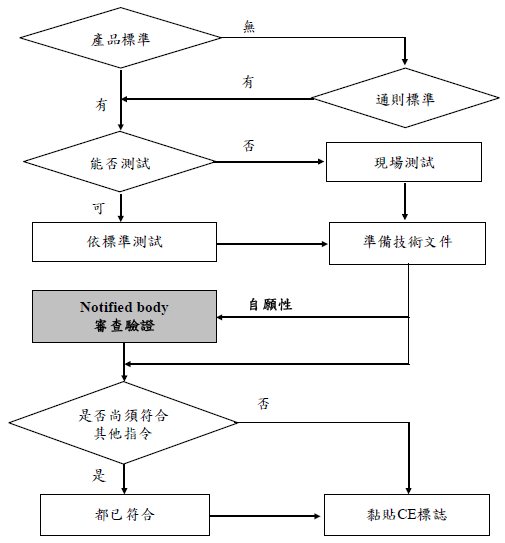 產品標準

無

有

通則標準

有

能否測試

否

現場測試

可

依標準測試

準備技術文件

Notified body
審查驗證

自願性

是否尚須符合
其他指令

否

是

都已符合

黏貼CE標誌